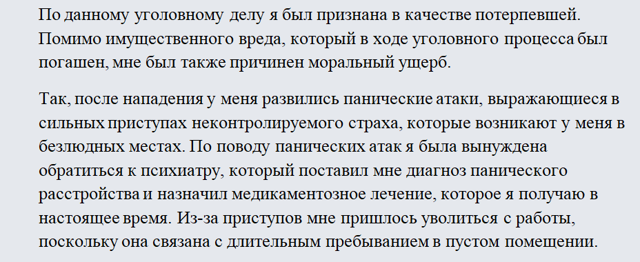 По данному уголовному делу я был признана в качестве потерпевшей. Помимо имущественного вреда, который в ходе уголовного процесса был погашен, мне был также причинен моральный ущерб.

Так, после нападения у меня развились панические атаки, выражающиеся в сильных приступах неконтролируемого страха, которые возникают у меня в безлюдных местах. По поводу панических атак я была вынуждена обратиться к психиатру, который поставил мне диагноз панического расстройства и назначил медикаментозное лечение, которое я получаю в настоящее время. Из-за приступов мне пришлось уволиться с работы, поскольку она связана с длительным пребыванием в пустом помещении.